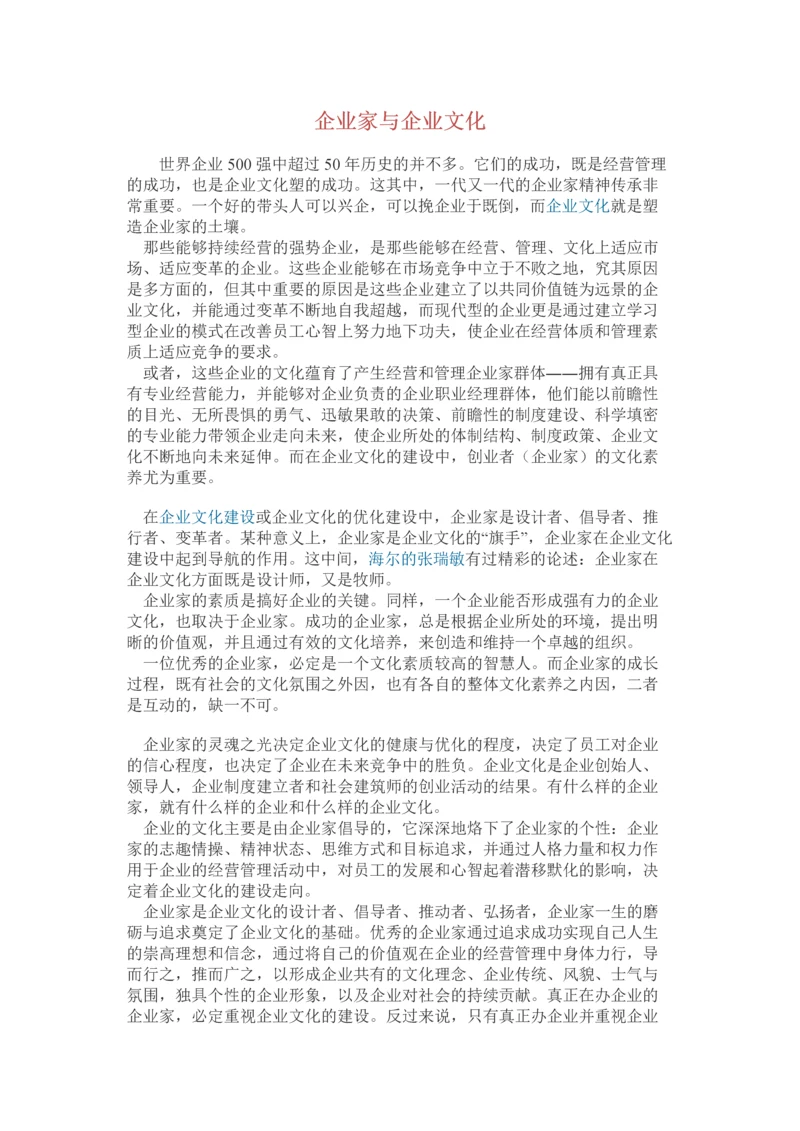 企业家与企业文化

世界企业 500 强中超过 50 年历史的并不多。它们的成功，既是经营管理的成功，也是企业文化塑的成功。这其中，一代又一代的企业家精神传承非常重要。一个好的带头人可以兴企，可以挽企业于既倒，而企业文化就是塑造企业家的土壤。

那些能够持续经营的强势企业，是那些能够在经营、管理、文化上适应市场、适应变革的企业。这些企业能够在市场竞争中立于不败之地，究其原因是多方面的，但其中重要的原因是这些企业建立了以共同价值链为远景的企业文化，并能通过变革不断地自我超越，而现代型的企业更是通过建立学习型企业的模式在改善员工心智上努力地下功夫，使企业在经营体质和管理素质上适应竞争的要求。

或者，这些企业的文化蕴育了产生经营和管理企业家群体——拥有真正具有专业经营能力，并能够对企业负责的企业职业经理群体，他们能以前瞻性的目光、无所畏惧的勇气、迅敏果敢的决策、前瞻性的制度建设、科学填密的专业能力带领企业走向未来，使企业所处的体制结构、制度政策、企业文化不断地向未来延伸。而在企业文化的建设中，创业者（企业家）的文化素养尤为重要。

在企业文化建设或企业文化的优化建设中，企业家是设计者、倡导者、推行者、变革者。某种意义上，企业家是企业文化的“旗手”，企业家在企业文化建设中起到导航的作用。这中间，海尔的张瑞敏有过精彩的论述：企业家在企业文化方面既是设计师，又是牧师。

企业家的素质是搞好企业的关键。同样，一个企业能否形成强有力的企业文化，也取决于企业家。成功的企业家，总是根据企业所处的环境，提出明晰的价值观，并且通过有效的文化培养，来创造和维持一个卓越的组织。

一位优秀的企业家，必定是一个文化素质较高的智慧人。而企业家的成长过程，既有社会的文化氛围之外因，也有各自的整体文化素养之内因，二者是互动的，缺一不可。

企业家的灵魂之光决定企业文化的健康与优化的程度，决定了员工对企业的信心程度，也决定了企业在未来竞争中的胜负。企业文化是企业创始人、领导人，企业制度建立者和社会建筑师的创业活动的结果。有什么样的企业家，就有什么样的企业和什么样的企业文化。

企业的文化主要是由企业家倡导的，它深深地烙下了企业家的个性：企业家的志趣情操、精神状态、思维方式和目标追求，并通过人格力量和权力作用于企业的经营管理活动中，对员工的发展和心智起着潜移默化的影响，决定着企业文化的建设走向。

企业家是企业文化的设计者、倡导者、推动者、弘扬者，企业家一生的磨砺与追求奠定了企业文化的基础。优秀的企业家通过追求成功实现自己人生的崇高理想和信念，通过将自己的价值观在企业的经营管理中身体力行，导而行之，推而广之，以形成企业共有的文化理念、企业传统、风貌、士气与氛围，独具个性的企业形象，以及企业对社会的持续贡献。真正在办企业的企业家，必定重视企业文化的建设。反过来说，只有真正办企业并重视企业